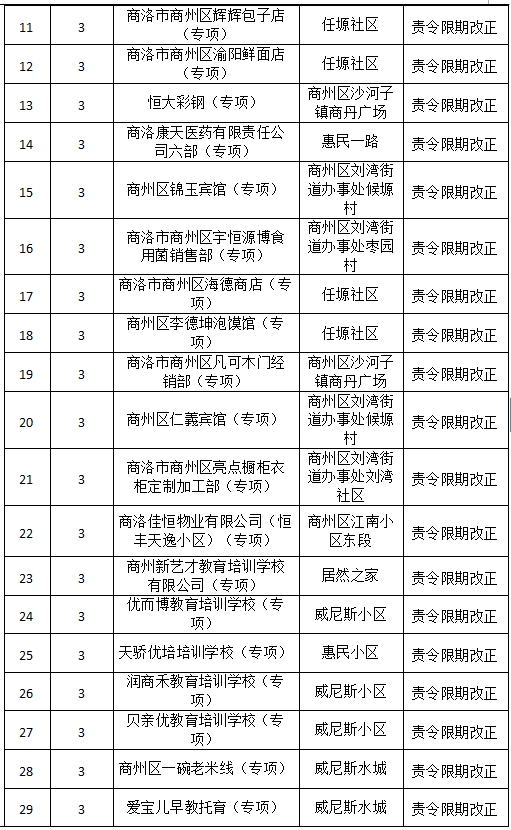 | 11 | 3 | 商洛市商州区辉辉包子店（专项） | 任塬社区 | 责令限期改正 |
|---|---|---|---|---|
| 12 | 3 | 商洛市商州区渝阳鲜面店（专项） | 任塬社区 | 责令限期改正 |
| 13 | 3 | 恒大彩钢（专项） | 商州区沙河子镇商丹广场 | 责令限期改正 |
| 14 | 3 | 商洛康天医药有限责任公司六部（专项） | 惠民一路 | 责令限期改正 |
| 15 | 3 | 商州区锦玉宾馆（专项） | 商州区刘湾街道办事处候塬村 | 责令限期改正 |
| 16 | 3 | 商洛市商州区宇恒源博食用菌销售部（专项） | 商州区刘湾街道办事处枣园村 | 责令限期改正 |
| 17 | 3 | 商洛市商州区海德商店（专项） | 任塬社区 | 责令限期改正 |
| 18 | 3 | 商州区李德坤泡馍馆（专项） | 任塬社区 | 责令限期改正 |
| 19 | 3 | 商洛市商州区凡可木门经销部（专项） | 商州区沙河子镇商丹广场 | 责令限期改正 |
| 20 | 3 | 商州区仁義宾馆（专项） | 商州区刘湾街道办事处候塬村 | 责令限期改正 |
| 21 | 3 | 商洛市商州区亮点橱柜衣柜定制加工部（专项） | 商州区刘湾街道办事处刘湾社区 | 责令限期改正 |
| 22 | 3 | 商洛佳恒物业有限公司（恒丰天逸小区）（专项） | 商州区江南小区东段 | 责令限期改正 |
| 23 | 3 | 商州新艺才教育培训学校有限公司（专项） | 居然之家 | 责令限期改正 |
| 24 | 3 | 优而博教育培训学校（专项） | 威尼斯小区 | 责令限期改正 |
| 25 | 3 | 天骄优培培训学校（专项） | 惠民小区 | 责令限期改正 |
| 26 | 3 | 润商禾教育培训学校（专项） | 威尼斯小区 | 责令限期改正 |
| 27 | 3 | 贝亲优教育培训学校（专项） | 威尼斯小区 | 责令限期改正 |
| 28 | 3 | 商州区一碗老米线（专项） | 威尼斯水城 | 责令限期改正 |
| 29 | 3 | 爱宝儿早教托育（专项） | 威尼斯水城 | 责令限期改正 |